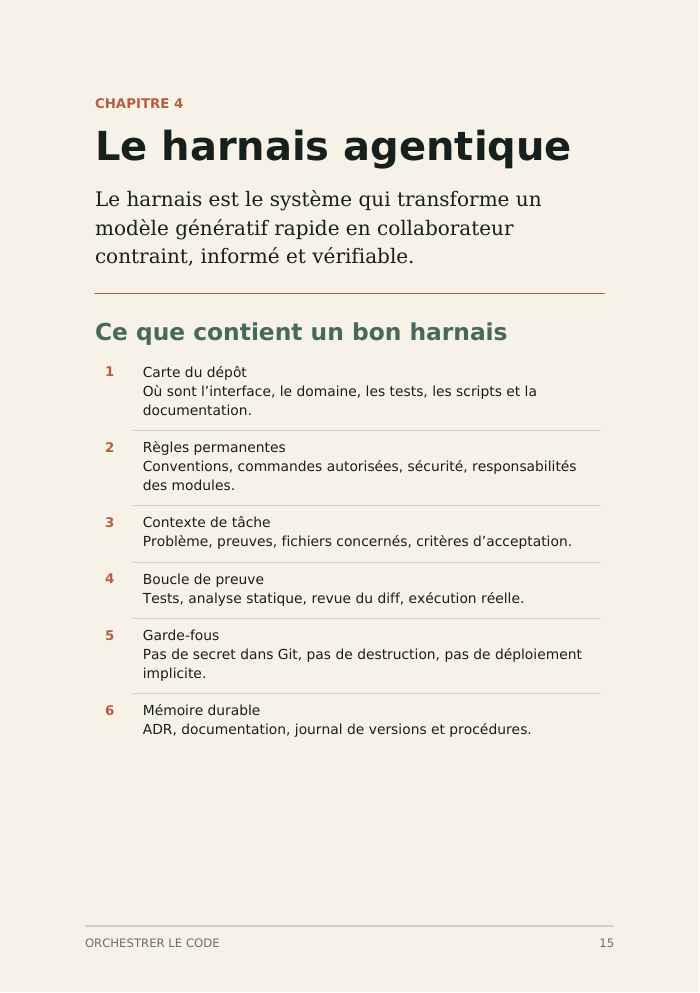 CHAPITRE 4

Le harnais agentique

Le harnais est le système qui transforme un modèle génératif rapide en collaborateur contraint, informé et vérifiable.

Ce que contient un bon harnais

1
Carte du dépôt
Où sont l'interface, le domaine, les tests, les scripts et la documentation.

2
Règles permanentes
Conventions, commandes autorisées, sécurité, responsabilités des modules.

3
Contexte de tâche
Problème, preuves, fichiers concernés, critères d'acceptation.

4
Boucle de preuve
Tests, analyse statique, revue du diff, exécution réelle.

5
Garde-fous
Pas de secret dans Git, pas de destruction, pas de déploiement implicite.

6
Mémoire durable
ADR, documentation, journal de versions et procédures.

ORCHESTRER LE CODE
15